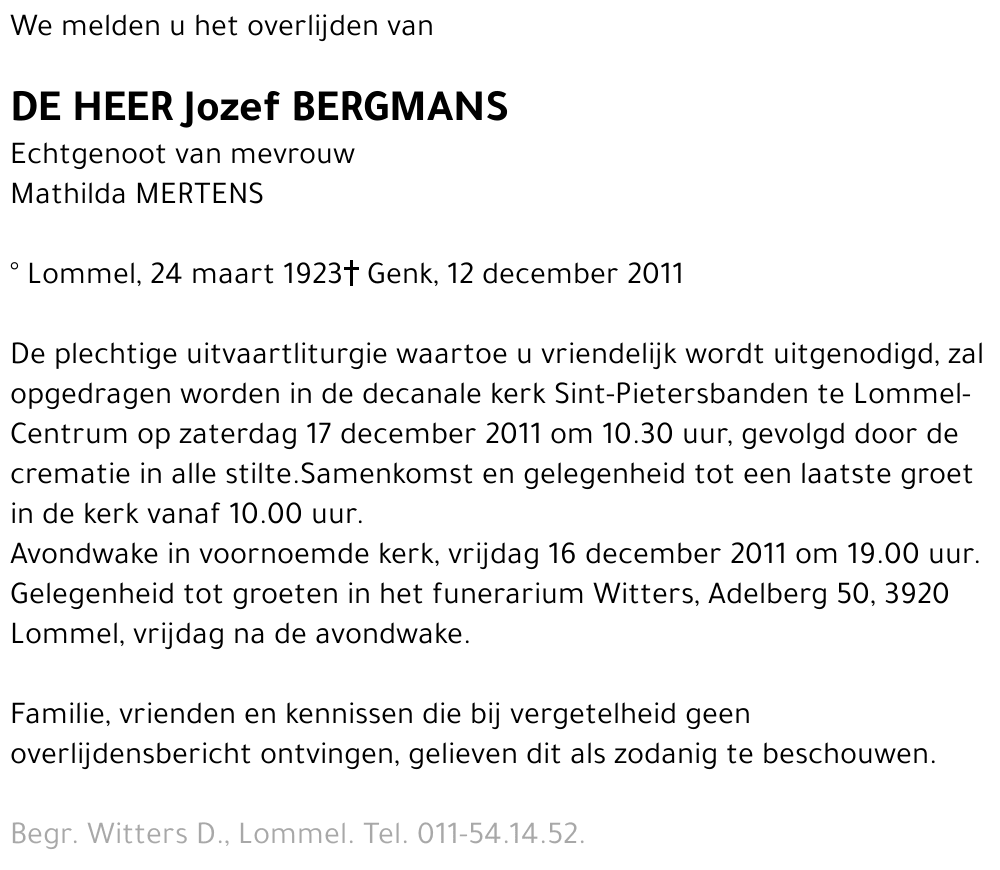 We melden u het overlijden van

DE HEER Jozef BERGMANS
Echtgenoot van mevrouw
Mathilda MERTENS

° Lommel, 24 maart 1923† Genk, 12 december 2011

De plechtige uitvaartliturgie waartoe u vriendelijk wordt uitgenodigd, zal opgedragen worden in de decanale kerk Sint-Pietersbanden te Lommel-Centrum op zaterdag 17 december 2011 om 10.30 uur, gevolgd door de crematie in alle stilte.Samenkomst en gelegenheid tot een laatste groet in de kerk vanaf 10.00 uur.
Avondwake in voornoemde kerk, vrijdag 16 december 2011 om 19.00 uur.
Gelegenheid tot groeten in het funerarium Witters, Adelberg 50, 3920 Lommel, vrijdag na de avondwake.

Familie, vrienden en kennissen die bij vergetelheid geen overlijdensbericht ontvingen, gelieven dit als zodanig te beschouwen.

Begr. Witters D., Lommel. Tel. 011-54.14.52.